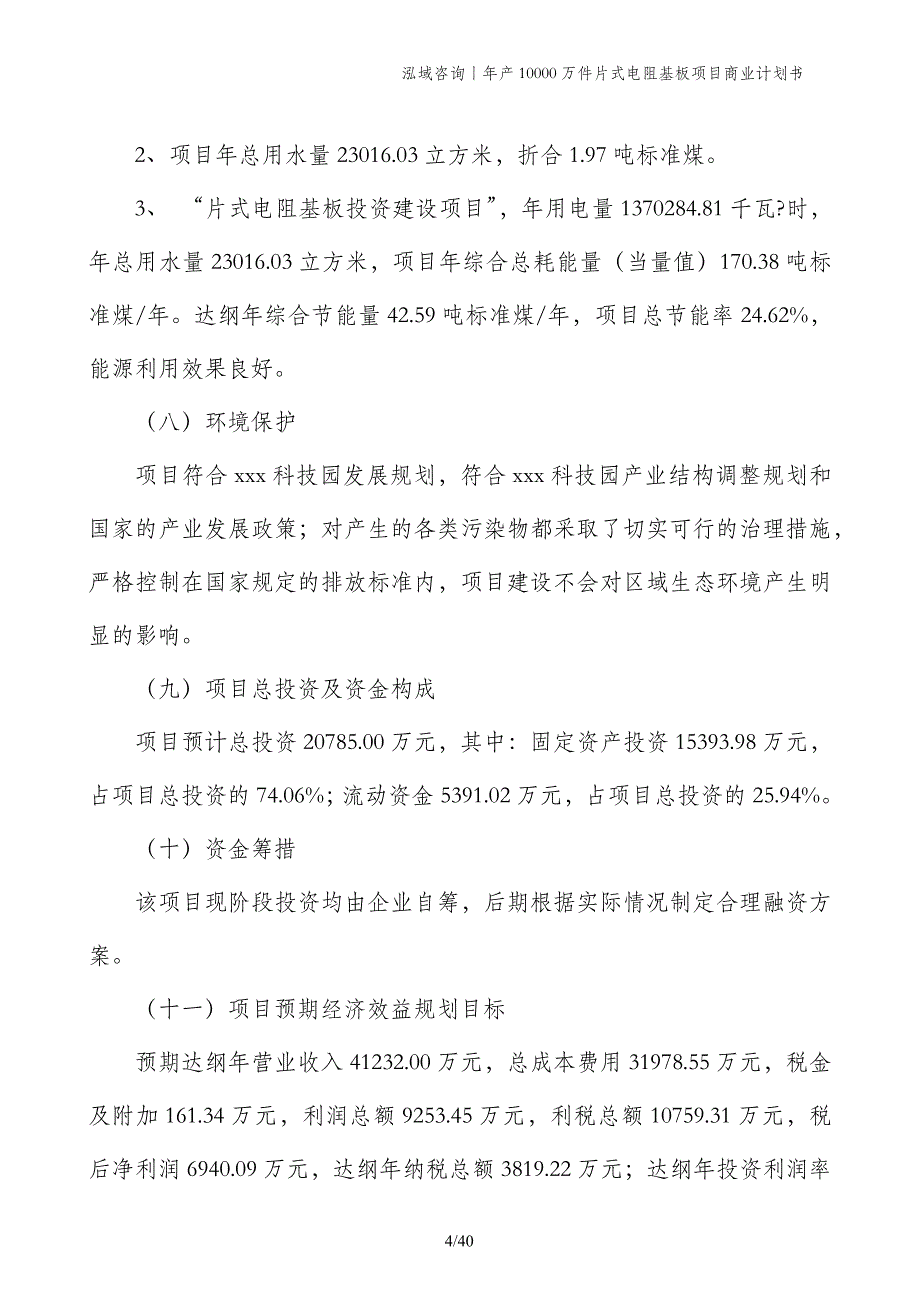 泓域咨询 | 年产 10000 万件片式电阻基板项目商业计划书

2、项目年总用水量 23016.03 立方米，折合 1.97 吨标准煤。

3、 “片式电阻基板投资建设项目”，年用电量 1370284.81 千瓦?时，年总用水量 23016.03 立方米，项目年综合总耗能量（当量值）170.38 吨标准煤/年。达纲年综合节能量 42.59 吨标准煤/年，项目总节能率 24.62%，能源利用效果良好。

（八）环境保护

项目符合 xxx 科技园发展规划，符合 xxx 科技园产业结构调整规划和国家的产业发展政策；对产生的各类污染物都采取了切实可行的治理措施，严格控制在国家规定的排放标准内，项目建设不会对区域生态环境产生明显的影响。

（九）项目总投资及资金构成

项目预计总投资 20785.00 万元，其中：固定资产投资 15393.98 万元，占项目总投资的 74.06%；流动资金 5391.02 万元，占项目总投资的 25.94%。

（十）资金筹措

该项目现阶段投资均由企业自筹，后期根据实际情况制定合理融资方案。

（十一）项目预期经济效益规划目标

预期达纲年营业收入 41232.00 万元，总成本费用 31978.55 万元，税金及附加 161.34 万元，利润总额 9253.45 万元，利税总额 10759.31 万元，税后净利润 6940.09 万元，达纲年纳税总额 3819.22 万元；达纲年投资利润率

4/40